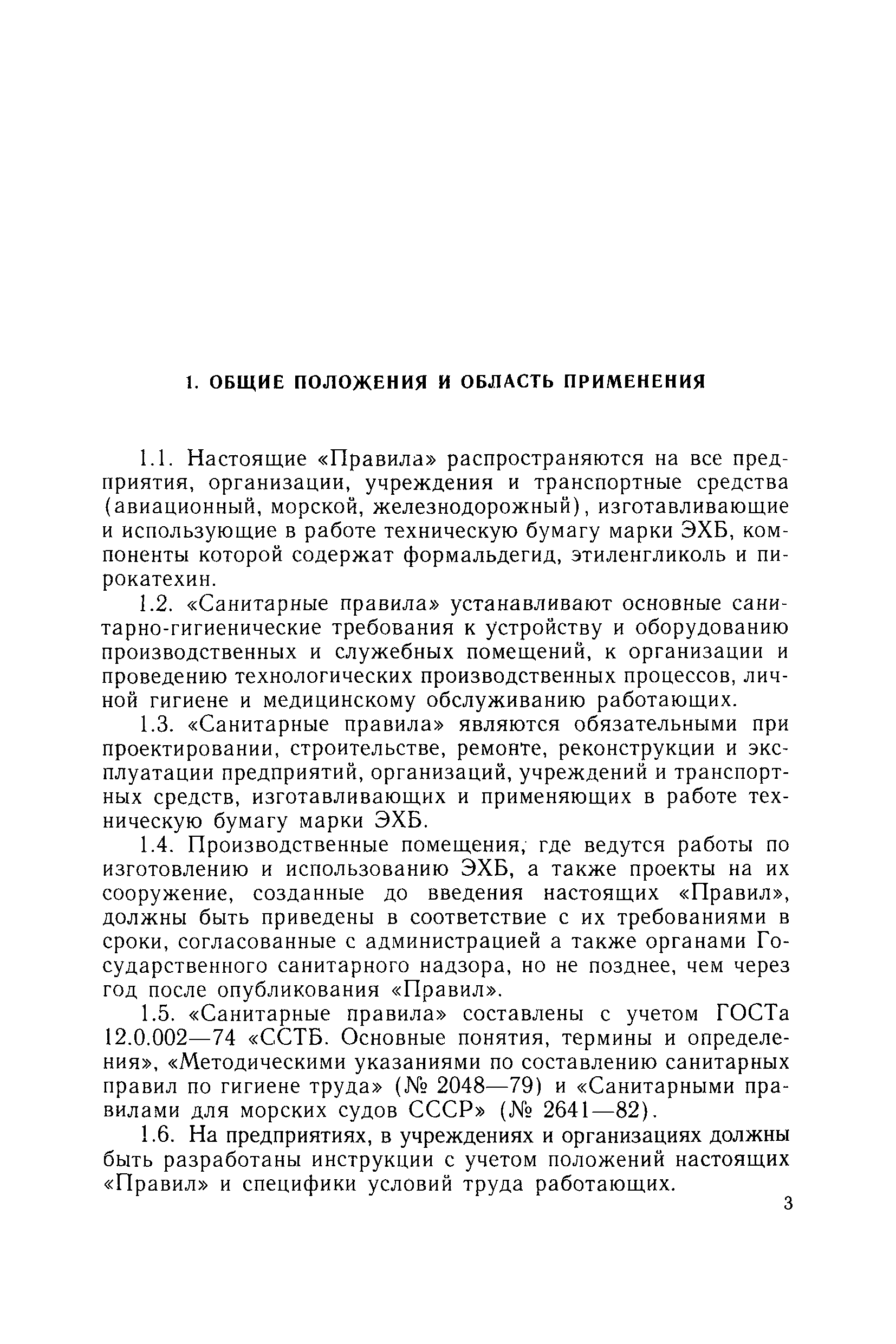 1. ОБЩИЕ ПОЛОЖЕНИЯ И ОБЛАСТЬ ПРИМЕНЕНИЯ

1.1. Настоящие «Правила» распространяются на все предприятия, организации, учреждения и транспортные средства (авиационный, морской, железнодорожный), изготавливающие и использующие в работе техническую бумагу марки ЭХБ, компоненты которой содержат формальдегид, этиленгликоль и пирокатехин.

1.2. «Санитарные правила» устанавливают основные санитарно-гигиенические требования к устройству и оборудованию производственных и служебных помещений, к организации и проведению технологических производственных процессов, личной гигиене и медицинскому обслуживанию работающих.

1.3. «Санитарные правила» являются обязательными при проектировании, строительстве, ремонте, реконструкции и эксплуатации предприятий, организаций, учреждений и транспортных средств, изготавливающих и применяющих в работе техническую бумагу марки ЭХБ.

1.4. Производственные помещения, где ведутся работы по изготовлению и использованию ЭХБ, а также проекты на их сооружение, созданные до введения настоящих «Правил», должны быть приведены в соответствие с их требованиями в сроки, согласованные с администрацией а также органами Государственного санитарного надзора, но не позднее, чем через год после опубликования «Правил».

1.5. «Санитарные правила» составлены с учетом ГОСТа 12.0.002—74 «ССТБ. Основные понятия, термины и определения», «Методическими указаниями по составлению санитарных правил по гигиене труда» (№ 2048—79) и «Санитарными правилами для морских судов СССР» (№ 2641—82).

1.6. На предприятиях, в учреждениях и организациях должны быть разработаны инструкции с учетом положений настоящих «Правил» и специфики условий труда работающих.

3